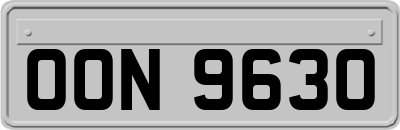 OON 9630